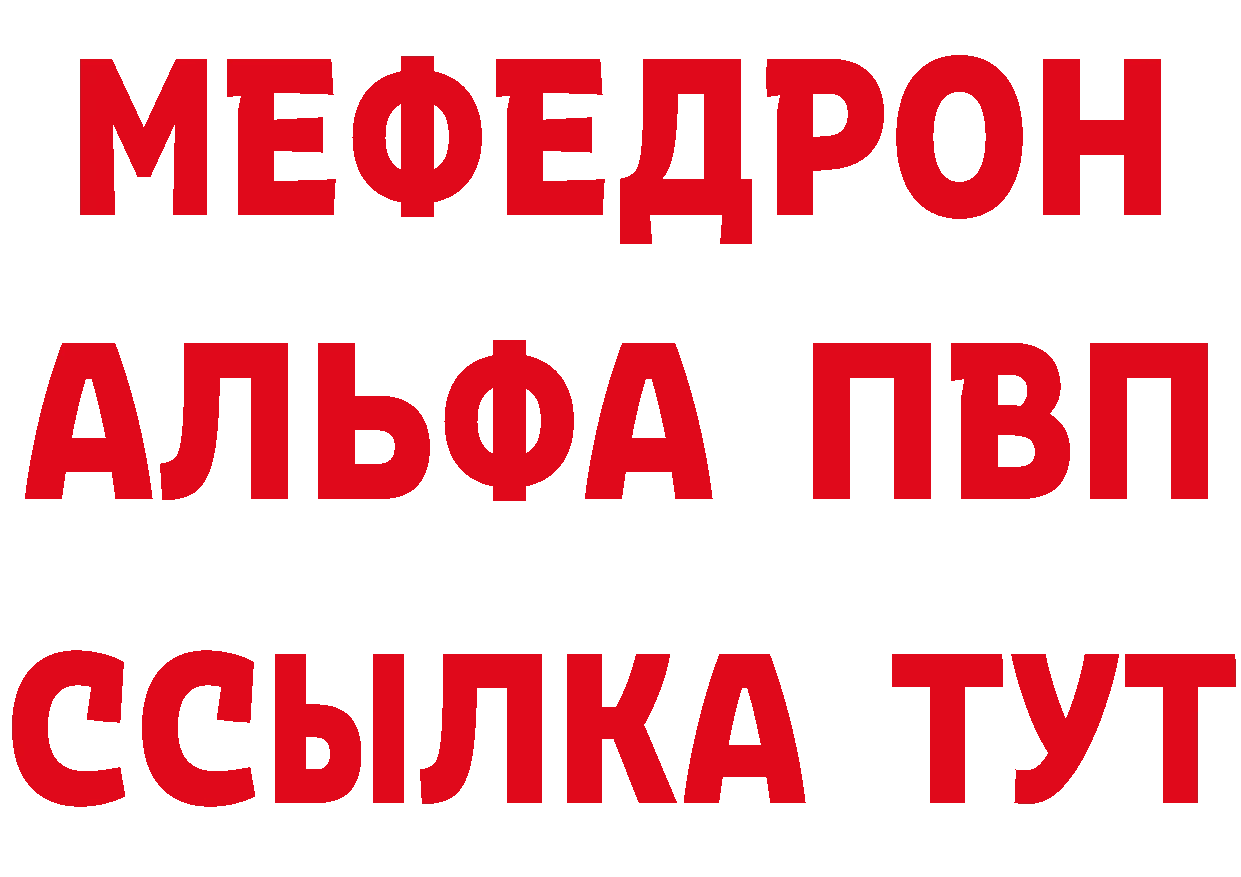 МЕФЕДРОН
АЛЬФА ПВП
ССЫЛКА ТУТ